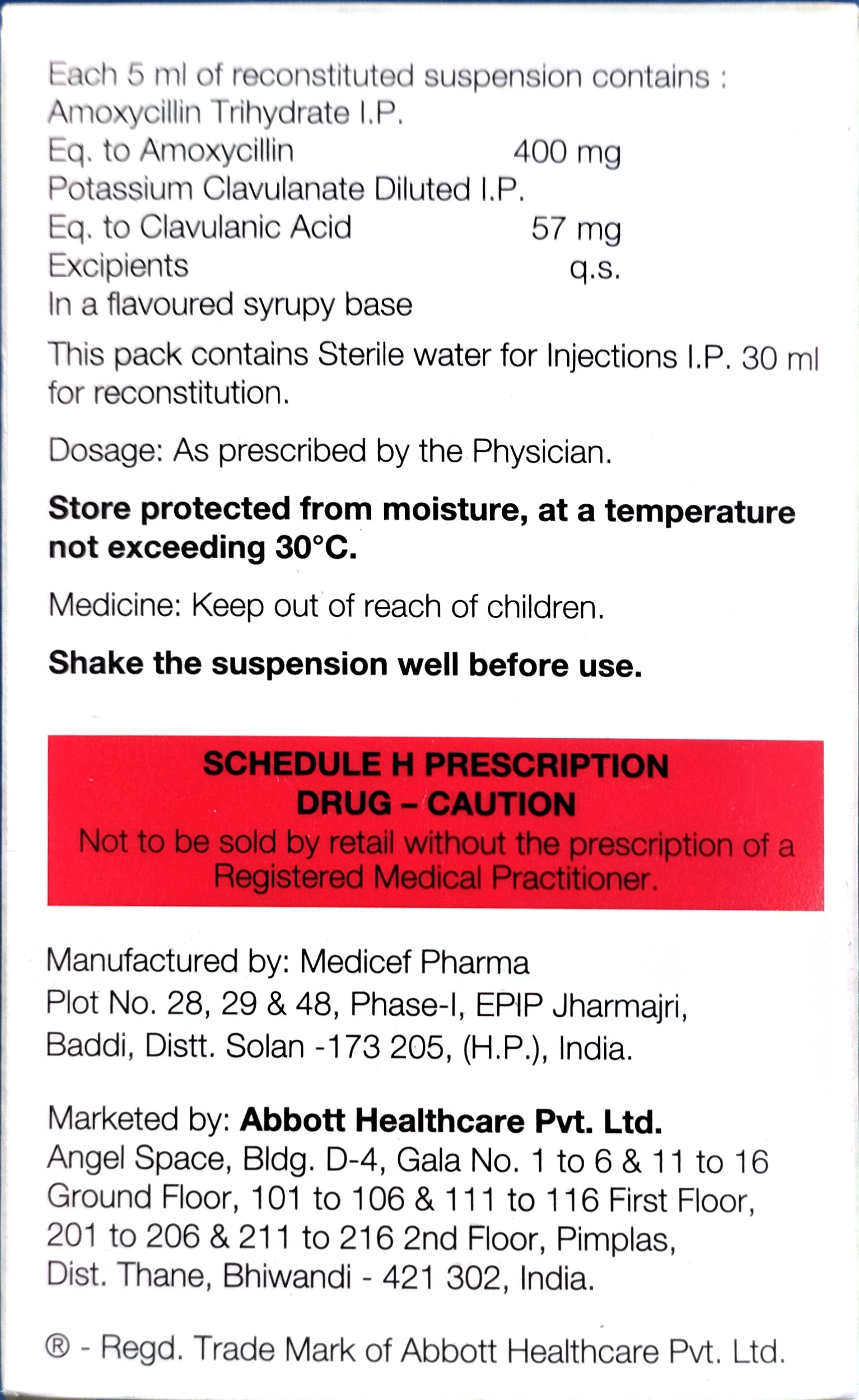 Each 5 ml of reconstituted suspension contains :
Amoxycillin Trihydrate I.P.
Eq. to Amoxycillin 400 mg
Potassium Clavulanate Diluted I.P.
Eq. to Clavulanic Acid 57 mg
Excipients q.s.
In a flavoured syrupy base

This pack contains Sterile water for Injections I.P. 30 ml for reconstitution.

Dosage: As prescribed by the Physician.

Store protected from moisture, at a temperature not exceeding 30°C.

Medicine: Keep out of reach of children.

Shake the suspension well before use.

SCHEDULE H PRESCRIPTION
DRUG – CAUTION
Not to be sold by retail without the prescription of a Registered Medical Practitioner.

Manufactured by: Medicef Pharma
Plot No. 28, 29 & 48, Phase-I, EPIP Jharmajri,
Baddi, Distt. Solan -173 205, (H.P.), India.

Marketed by: Abbott Healthcare Pvt. Ltd.
Angel Space, Bldg. D-4, Gala No. 1 to 6 & 11 to 16
Ground Floor, 101 to 106 & 111 to 116 First Floor,
201 to 206 & 211 to 216 2nd Floor, Pimplas,
Dist. Thane, Bhiwandi - 421 302, India.

® - Regd. Trade Mark of Abbott Healthcare Pvt. Ltd.